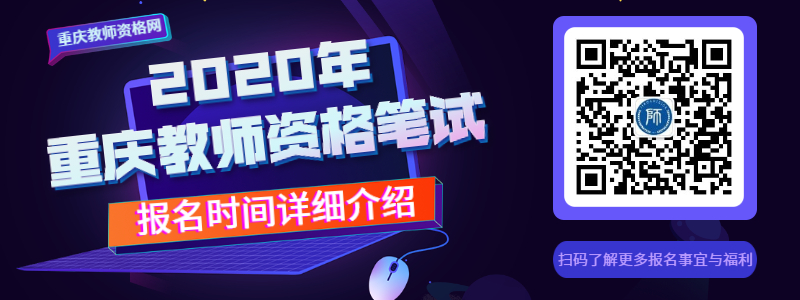 重庆教师资格网

2020年
重庆教师资格笔试

报名时间详细介绍

师

扫码了解更多报名事宜与福利